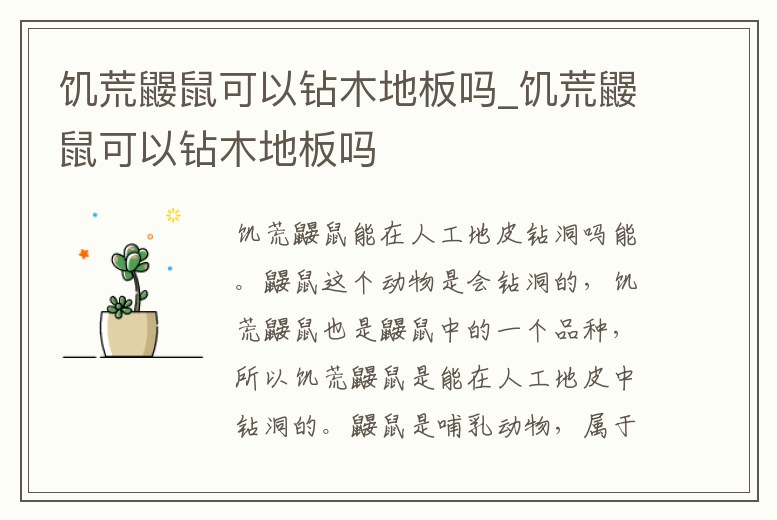 饥荒鼹鼠可以钻木地板吗_饥荒鼹鼠可以钻木地板吗

饥荒鼹鼠能在人工地皮钻洞吗能。鼹鼠这个动物是会钻洞的，饥荒鼹鼠也是鼹鼠中的一个品种，所以饥荒鼹鼠是能在人工地皮中钻洞的。鼹鼠是哺乳动物，属于